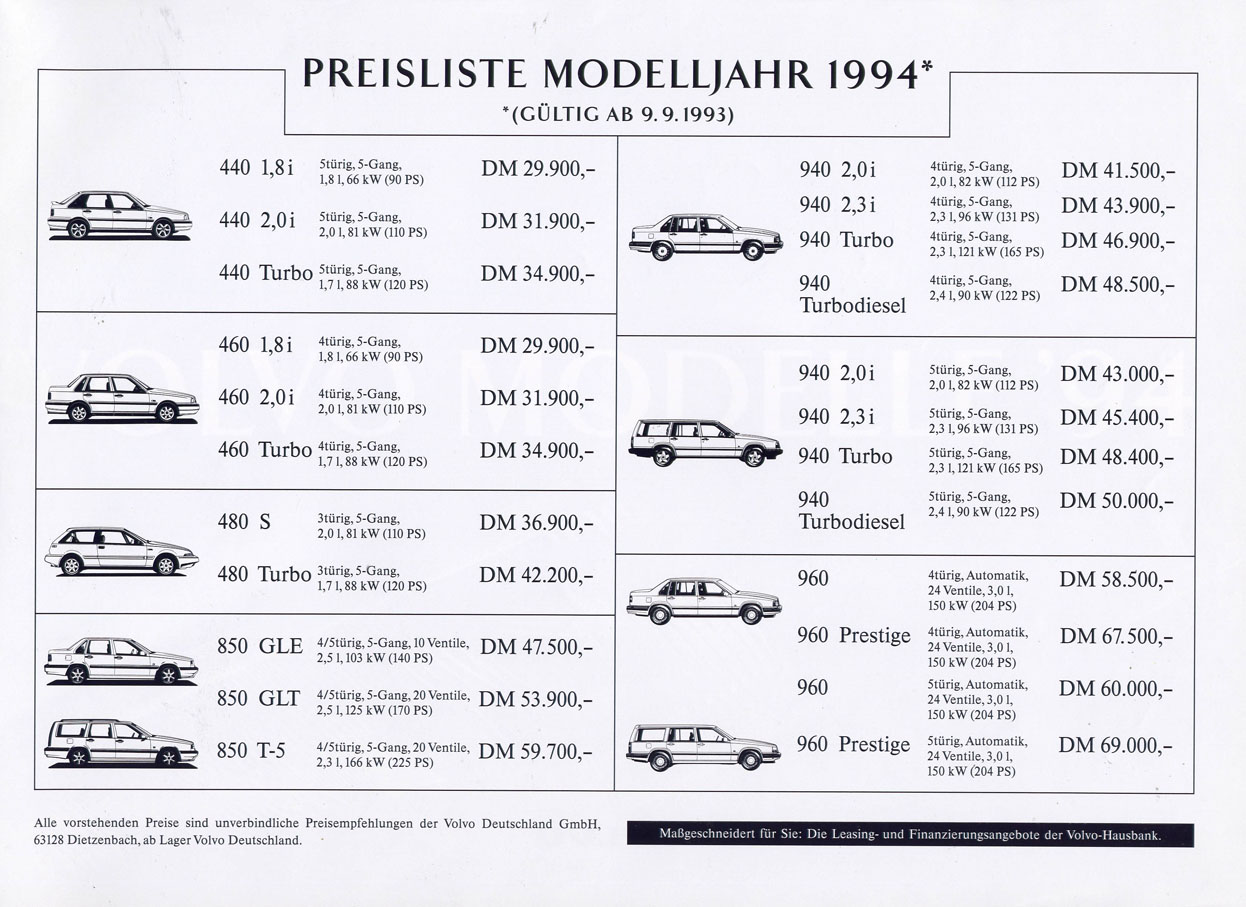 PREISLISTE MODELLJAHR 1994*
*(GÜLTIG AB 9.9.1993)

440 1,8i 5türig, 5-Gang, 1,8 l, 66 kW (90 PS) DM 29.900,–
440 2,0i 5türig, 5-Gang, 2,0 l, 81 kW (110 PS) DM 31.900,–
440 Turbo 5türig, 5-Gang, 1,7 l, 88 kW (120 PS) DM 34.900,–

460 1,8i 4türig, 5-Gang, 1,8 l, 66 kW (90 PS) DM 29.900,–
460 2,0i 4türig, 5-Gang, 2,0 l, 81 kW (110 PS) DM 31.900,–
460 Turbo 4türig, 5-Gang, 1,7 l, 88 kW (120 PS) DM 34.900,–

480 S 3türig, 5-Gang, 2,0 l, 81 kW (110 PS) DM 36.900,–
480 Turbo 3türig, 5-Gang, 1,7 l, 88 kW (120 PS) DM 42.200,–

850 GLE 4/5türig, 5-Gang, 10 Ventile, 2,5 l, 103 kW (140 PS) DM 47.500,–
850 GLT 4/5türig, 5-Gang, 20 Ventile, 2,5 l, 125 kW (170 PS) DM 53.900,–
850 T-5 4/5türig, 5-Gang, 20 Ventile, 2,3 l, 166 kW (225 PS) DM 59.700,–

940 2,0i 4türig, 5-Gang, 2,0 l, 82 kW (112 PS) DM 41.500,–
940 2,3i 4türig, 5-Gang, 2,3 l, 96 kW (131 PS) DM 43.900,–
940 Turbo 4türig, 5-Gang, 2,3 l, 121 kW (165 PS) DM 46.900,–
940 Turbodiesel 4türig, 5-Gang, 2,4 l, 90 kW (122 PS) DM 48.500,–

940 2,0i 5türig, 5-Gang, 2,0 l, 82 kW (112 PS) DM 43.000,–
940 2,3i 5türig, 5-Gang, 2,3 l, 96 kW (131 PS) DM 45.400,–
940 Turbo 5türig, 5-Gang, 2,3 l, 121 kW (165 PS) DM 48.400,–
940 Turbodiesel 5türig, 5-Gang, 2,4 l, 90 kW (122 PS) DM 50.000,–

960 4türig, Automatik, 24 Ventile, 3,0 l, 150 kW (204 PS) DM 58.500,–
960 Prestige 4türig, Automatik, 24 Ventile, 3,0 l, 150 kW (204 PS) DM 67.500,–
960 5türig, Automatik, 24 Ventile, 3,0 l, 150 kW (204 PS) DM 60.000,–
960 Prestige 5türig, Automatik, 24 Ventile, 3,0 l, 150 kW (204 PS) DM 69.000,–

Alle vorstehenden Preise sind unverbindliche Preisempfehlungen der Volvo Deutschland GmbH, 63128 Dietzenbach, ab Lager Volvo Deutschland.

Maßgeschneidert für Sie: Die Leasing- und Finanzierungsangebote der Volvo-Hausbank.